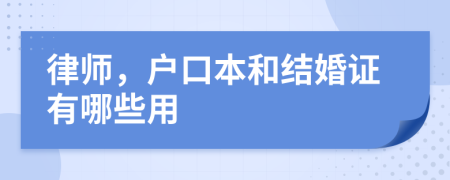 律师，户口本和结婚证有哪些用